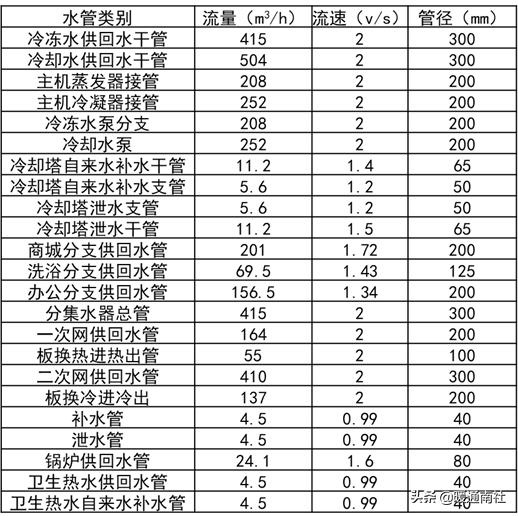 | 水管类别 | 流量（$m^3/h$） | 流速（v/s） | 管径（mm） |
|---|---|---|---|
| 冷冻水供回水干管 | 415 | 2 | 300 |
| 冷却水供回水干管 | 504 | 2 | 300 |
| 主机蒸发器接管 | 208 | 2 | 200 |
| 主机冷凝器接管 | 252 | 2 | 200 |
| 冷冻水泵分支 | 208 | 2 | 200 |
| 冷却水泵 | 252 | 2 | 200 |
| 冷却塔自来水补水干管 | 11.2 | 1.4 | 65 |
| 冷却塔自来水补水支管 | 5.6 | 1.2 | 50 |
| 冷却塔泄水支管 | 5.6 | 1.2 | 50 |
| 冷却塔泄水干管 | 11.2 | 1.5 | 65 |
| 商城分支供回水管 | 201 | 1.72 | 200 |
| 洗浴分支供回水管 | 69.5 | 1.43 | 125 |
| 办公分支供回水管 | 156.5 | 1.34 | 200 |
| 分集水器总管 | 415 | 2 | 300 |
| 一次网供回水管 | 164 | 2 | 200 |
| 板换热进热出管 | 55 | 2 | 100 |
| 二次网供回水管 | 410 | 2 | 300 |
| 板换冷进冷出 | 137 | 2 | 200 |
| 补水管 | 4.5 | 0.99 | 40 |
| 泄水管 | 4.5 | 0.99 | 40 |
| 锅炉供回水管 | 24.1 | 1.6 | 80 |
| 卫生热水供回水管 | 4.5 | 0.99 | 40 |
| 卫生热水自来水补水管 | 4.5 | 0.99 | 40 |

头条 @暖通南社